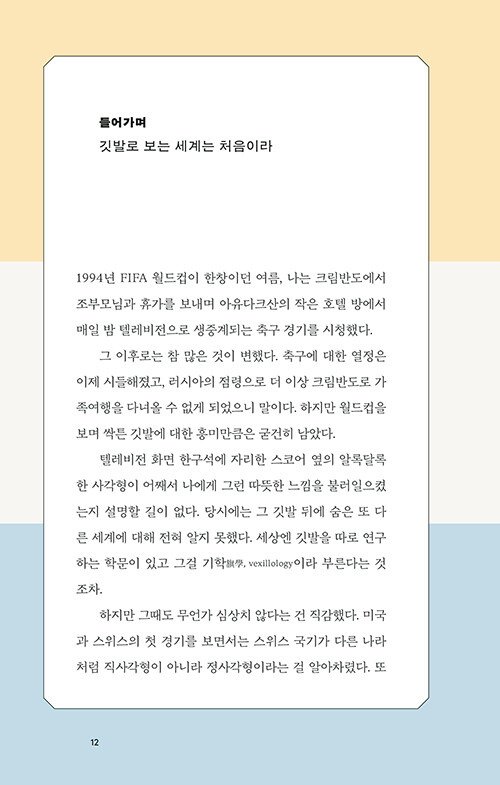 들어가며
깃발로 보는 세계는 처음이라

1994년 FIFA 월드컵이 한창이던 여름, 나는 크림반도에서 조부모님과 휴가를 보내며 아유다크산의 작은 호텔 방에서 매일 밤 텔레비전으로 생중계되는 축구 경기를 시청했다.

그 이후로는 참 많은 것이 변했다. 축구에 대한 열정은 이제 시들해졌고, 러시아의 점령으로 더 이상 크림반도로 가족여행을 다녀올 수 없게 되었으니 말이다. 하지만 월드컵을 보며 싹튼 깃발에 대한 흥미만큼은 굳건히 남았다.

텔레비전 화면 한구석에 자리한 스코어 옆의 알록달록한 사각형이 어째서 나에게 그런 따뜻한 느낌을 불러일으켰는지 설명할 길이 없다. 당시에는 그 깃발 뒤에 숨은 또 다른 세계에 대해 전혀 알지 못했다. 세상엔 깃발을 따로 연구하는 학문이 있고 그걸 기학旗學, vexillology이라 부른다는 것조차.

하지만 그때도 무언가 심상치 않다는 건 직감했다. 미국과 스위스의 첫 경기를 보면서는 스위스 국기가 다른 나라처럼 직사각형이 아니라 정사각형이라는 걸 알아차렸다. 또

12